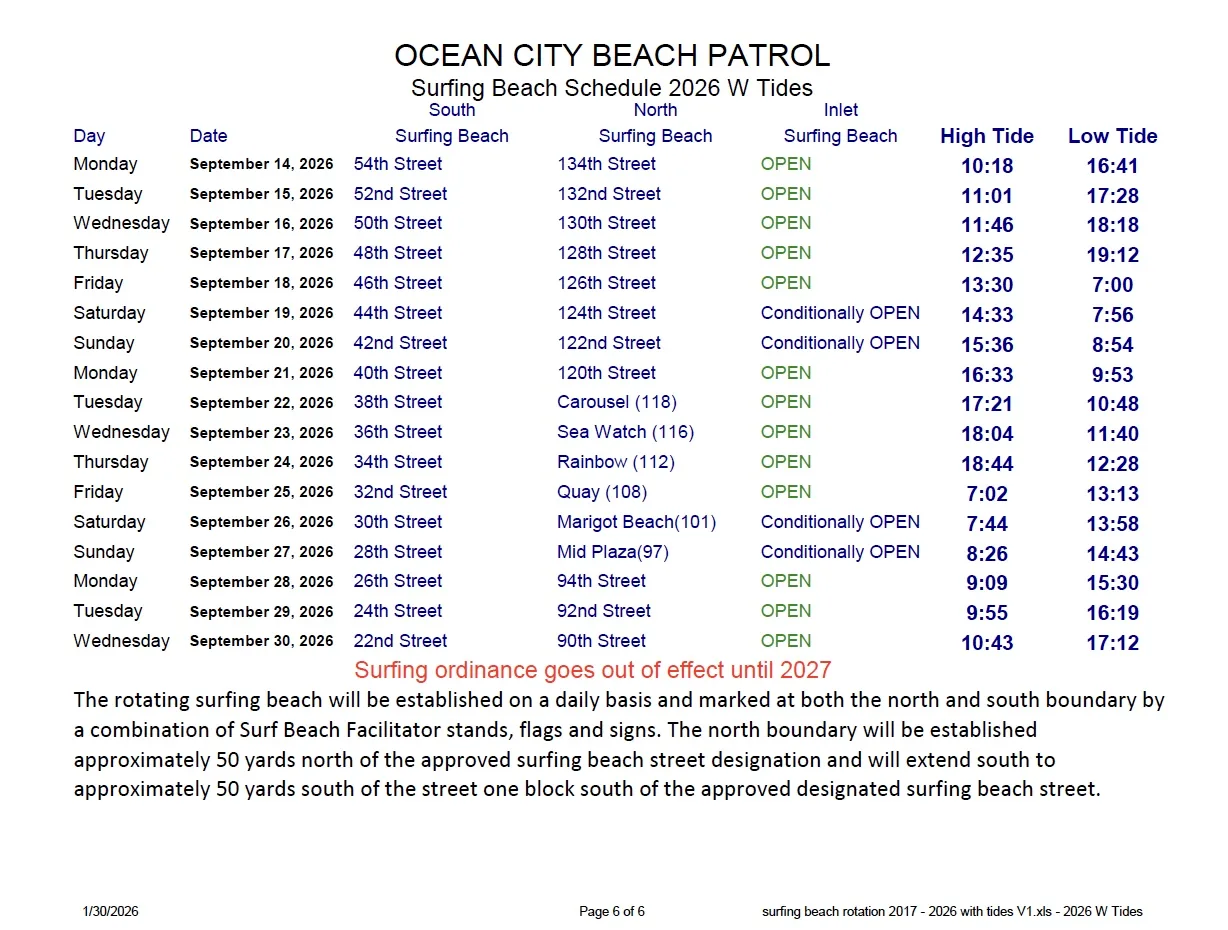 OCEAN CITY BEACH PATROL
Surfing Beach Schedule 2026 W Tides

| Day | Date | South Surfing Beach | North Surfing Beach | Inlet Surfing Beach | High Tide | Low Tide |
|---|---|---|---|---|---|---|
| Monday | September 14, 2026 | 54th Street | 134th Street | OPEN | 10:18 | 16:41 |
| Tuesday | September 15, 2026 | 52nd Street | 132nd Street | OPEN | 11:01 | 17:28 |
| Wednesday | September 16, 2026 | 50th Street | 130th Street | OPEN | 11:46 | 18:18 |
| Thursday | September 17, 2026 | 48th Street | 128th Street | OPEN | 12:35 | 19:12 |
| Friday | September 18, 2026 | 46th Street | 126th Street | OPEN | 13:30 | 7:00 |
| Saturday | September 19, 2026 | 44th Street | 124th Street | Conditionally OPEN | 14:33 | 7:56 |
| Sunday | September 20, 2026 | 42nd Street | 122nd Street | Conditionally OPEN | 15:36 | 8:54 |
| Monday | September 21, 2026 | 40th Street | 120th Street | OPEN | 16:33 | 9:53 |
| Tuesday | September 22, 2026 | 38th Street | Carousel (118) | OPEN | 17:21 | 10:48 |
| Wednesday | September 23, 2026 | 36th Street | Sea Watch (116) | OPEN | 18:04 | 11:40 |
| Thursday | September 24, 2026 | 34th Street | Rainbow (112) | OPEN | 18:44 | 12:28 |
| Friday | September 25, 2026 | 32nd Street | Quay (108) | OPEN | 7:02 | 13:13 |
| Saturday | September 26, 2026 | 30th Street | Marigot Beach(101) | Conditionally OPEN | 7:44 | 13:58 |
| Sunday | September 27, 2026 | 28th Street | Mid Plaza(97) | Conditionally OPEN | 8:26 | 14:43 |
| Monday | September 28, 2026 | 26th Street | 94th Street | OPEN | 9:09 | 15:30 |
| Tuesday | September 29, 2026 | 24th Street | 92nd Street | OPEN | 9:55 | 16:19 |
| Wednesday | September 30, 2026 | 22nd Street | 90th Street | OPEN | 10:43 | 17:12 |

Surfing ordinance goes out of effect until 2027

The rotating surfing beach will be established on a daily basis and marked at both the north and south boundary by a combination of Surf Beach Facilitator stands, flags and signs. The north boundary will be established approximately 50 yards north of the approved surfing beach street designation and will extend south to approximately 50 yards south of the street one block south of the approved designated surfing beach street.

1/30/2026 Page 6 of 6 surfing beach rotation 2017 - 2026 with tides V1.xls - 2026 W Tides